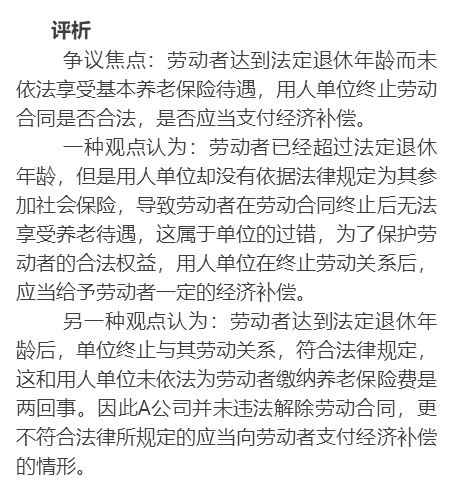 评析

争议焦点：劳动者达到法定退休年龄而未依法享受基本养老保险待遇，用人单位终止劳动合同是否合法，是否应当支付经济补偿。

一种观点认为：劳动者已经超过法定退休年龄，但是用人单位却没有依据法律规定为其参加社会保险，导致劳动者在劳动合同终止后无法享受养老待遇，这属于单位的过错，为了保护劳动者的合法权益，用人单位在终止劳动关系后，应当给予劳动者一定的经济补偿。

另一种观点认为：劳动者达到法定退休年龄后，单位终止与其劳动关系，符合法律规定，这和用人单位未依法为劳动者缴纳养老保险费是两回事。因此A公司并未违法解除劳动合同，更不符合法律所规定的应当向劳动者支付经济补偿的情形。